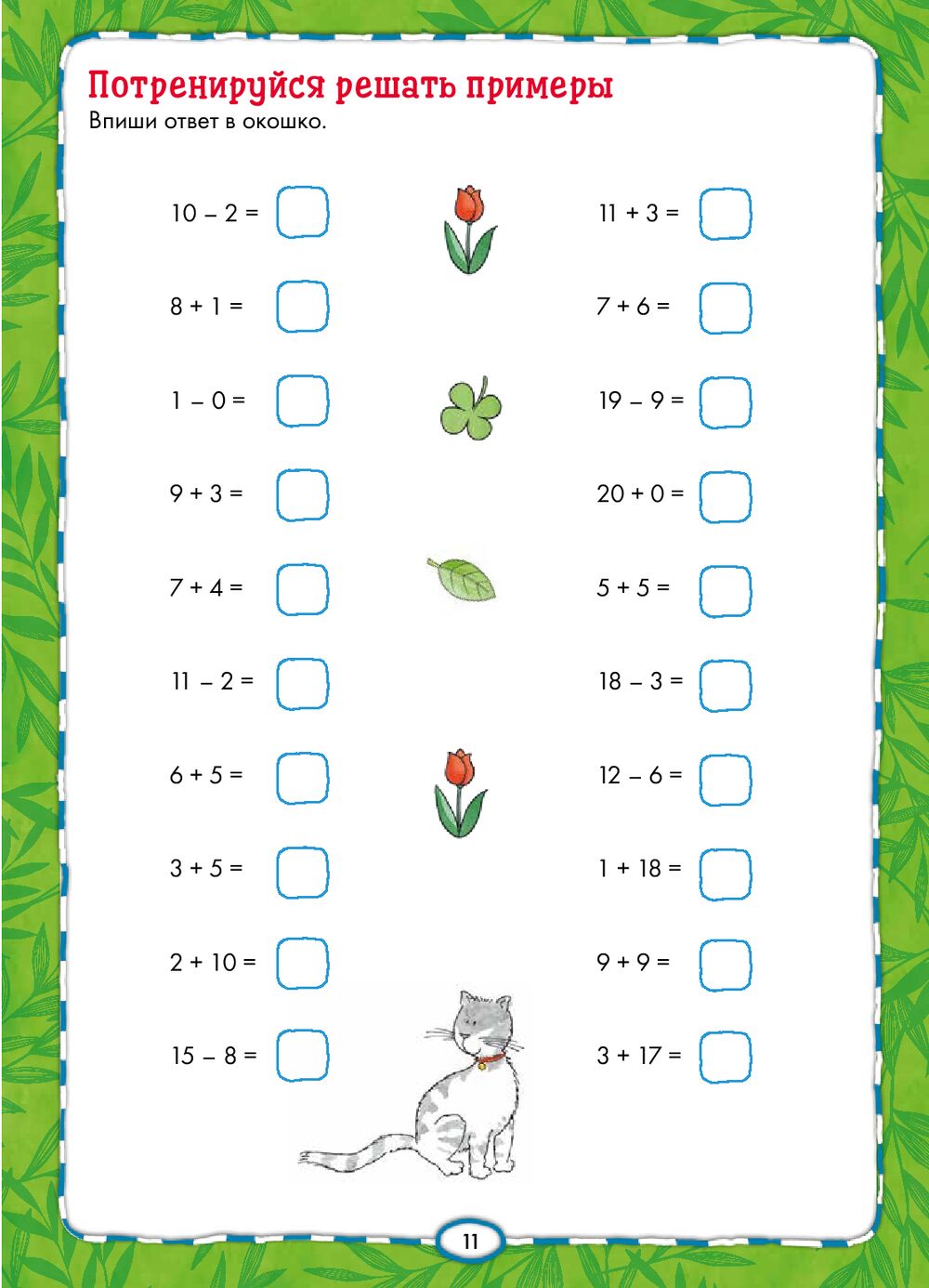 Потренируйся решать примеры
Впиши ответ в окошко.

$10 - 2 =$ ☐

$8 + 1 =$ ☐

$1 - 0 =$ ☐

$9 + 3 =$ ☐

$7 + 4 =$ ☐

$11 - 2 =$ ☐

$6 + 5 =$ ☐

$3 + 5 =$ ☐

$2 + 10 =$ ☐

$15 - 8 =$ ☐

$11 + 3 =$ ☐

$7 + 6 =$ ☐

$19 - 9 =$ ☐

$20 + 0 =$ ☐

$5 + 5 =$ ☐

$18 - 3 =$ ☐

$12 - 6 =$ ☐

$1 + 18 =$ ☐

$9 + 9 =$ ☐

$3 + 17 =$ ☐

11